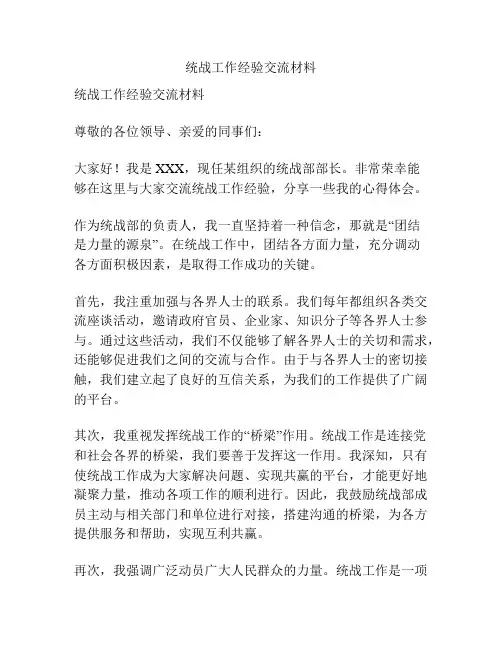 统战工作经验交流材料

统战工作经验交流材料

尊敬的各位领导、亲爱的同事们：

大家好！我是 XXX，现任某组织的统战部部长。非常荣幸能够在这里与大家交流统战工作经验，分享一些我的心得体会。

作为统战部的负责人，我一直坚持着一种信念，那就是“团结是力量的源泉”。在统战工作中，团结各方面力量，充分调动各方面积极因素，是取得工作成功的关键。

首先，我注重加强与各界人士的联系。我们每年都组织各类交流座谈活动，邀请政府官员、企业家、知识分子等各界人士参与。通过这些活动，我们不仅能够了解各界人士的关切和需求，还能够促进我们之间的交流与合作。由于与各界人士的密切接触，我们建立起了良好的互信关系，为我们的工作提供了广阔的平台。

其次，我重视发挥统战工作的“桥梁”作用。统战工作是连接党和社会各界的桥梁，我们要善于发挥这一作用。我深知，只有使统战工作成为大家解决问题、实现共赢的平台，才能更好地凝聚力量，推动各项工作的顺利进行。因此，我鼓励统战部成员主动与相关部门和单位进行对接，搭建沟通的桥梁，为各方提供服务和帮助，实现互利共赢。

再次，我强调广泛动员广大人民群众的力量。统战工作是一项